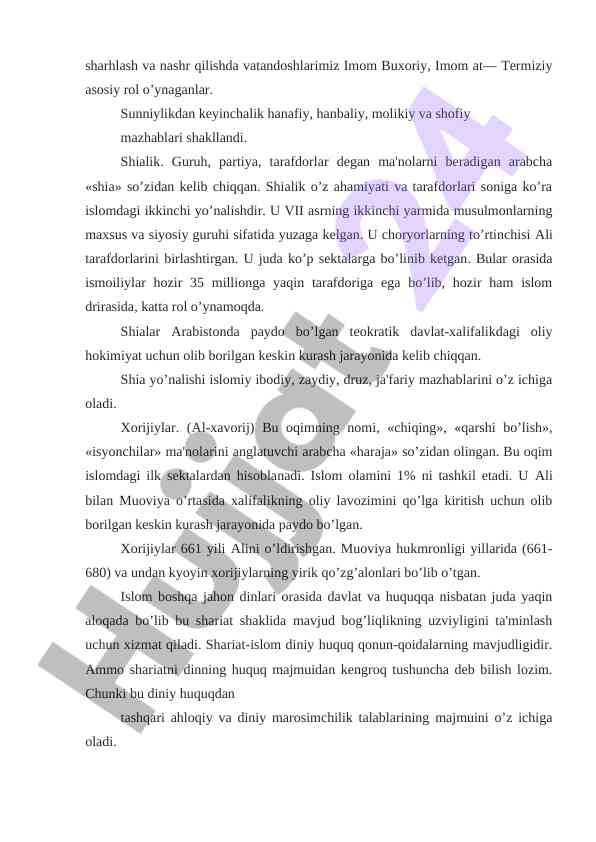 sharhlash va nashr qilishda vatandoshlarimiz Imom Buxoriy, Imom at— Termiziy asosiy rol o’ynaganlar.

Sunniylikdan keyinchalik hanafiy, hanbaliy, molikiy va shofiy

mazhablari shakllandi.

Shialik. Guruh, partiya, tarafdorlar degan ma'nolarni beradigan arabcha «shia» so’zidan kelib chiqqan. Shialik o’z ahamiyati va tarafdorlari soniga ko’ra islomdagi ikkinchi yo’nalishdir. U VII asrning ikkinchi yarmida musulmonlarning maxsus va siyosiy guruhi sifatida yuzaga kelgan. U choryorlarning to’rtinchisi Ali tarafdorlarini birlashtirgan. U juda ko’p sektalarga bo’linib ketgan. Bular orasida ismoiliylar hozir 35 millionga yaqin tarafdoriga ega bo’lib, hozir ham islom drirasida, katta rol o’ynamoqda.

Shialar Arabistonda paydo bo’lgan teokratik davlat-xalifalikdagi oliy hokimiyat uchun olib borilgan keskin kurash jarayonida kelib chiqqan.

Shia yo’nalishi islomiy ibodiy, zaydiy, druz, ja'fariy mazhablarini o’z ichiga oladi.

Xorijiylar. (Al-xavorij) Bu oqimning nomi, «chiqing», «qarshi bo’lish», «isyonchilar» ma'nolarini anglatuvchi arabcha «haraja» so’zidan olingan. Bu oqim islomdagi ilk sektalardan hisoblanadi. Islom olamini 1% ni tashkil etadi. U Ali bilan Muoviya o’rtasida xalifalikning oliy lavozimini qo’lga kiritish uchun olib borilgan keskin kurash jarayonida paydo bo’lgan.

Xorijiylar 661 yili Alini o’ldirishgan. Muoviya hukmronligi yillarida (661-680) va undan kyoyin xorijiylarning yirik qo’zg’alonlari bo’lib o’tgan.

Islom boshqa jahon dinlari orasida davlat va huquqqa nisbatan juda yaqin aloqada bo’lib bu shariat shaklida mavjud bog’liqlikning uzviyligini ta'minlash uchun xizmat qiladi. Shariat-islom diniy huquq qonun-qoidalarning mavjudligidir. Ammo shariatni dinning huquq majmuidan kengroq tushuncha deb bilish lozim. Chunki bu diniy huquqdan

tashqari ahloqiy va diniy marosimchilik talablarining majmuini o’z ichiga oladi.

Hujjat 24